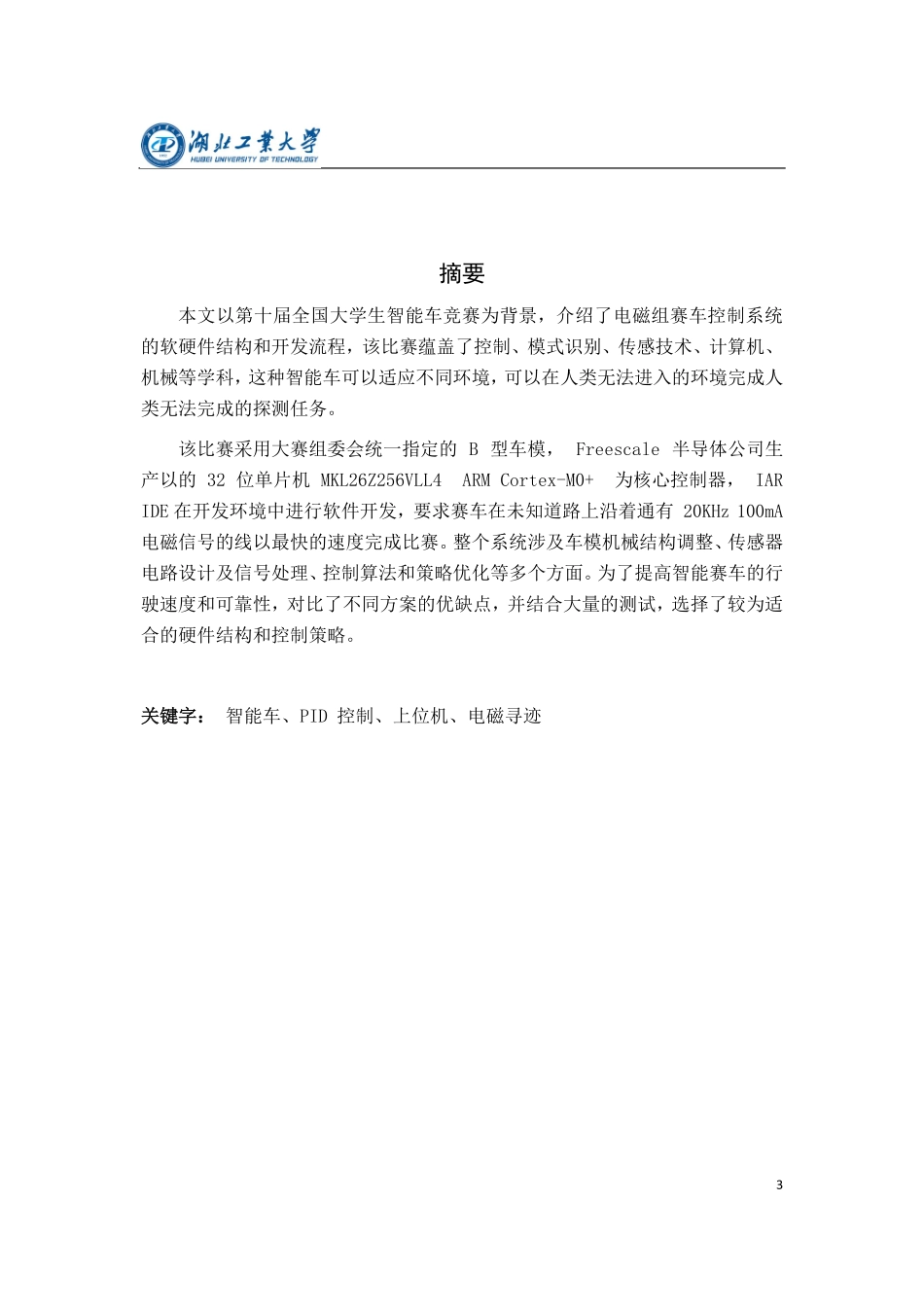 湖北工業大學
HUBEI UNIVERSITY OF TECHNOLOGY

摘要

本文以第十届全国大学生智能车竞赛为背景，介绍了电磁组赛车控制系统的软硬件结构和开发流程，该比赛蕴盖了控制、模式识别、传感技术、计算机、机械等学科，这种智能车可以适应不同环境，可以在人类无法进入的环境完成人类无法完成的探测任务。

该比赛采用大赛组委会统一指定的 B 型车模， Freescale 半导体公司生产以的 32 位单片机 MKL26Z256VLL4 ARM Cortex-M0+ 为核心控制器， IAR IDE 在开发环境中进行软件开发，要求赛车在未知道路上沿着通有 20KHz 100mA 电磁信号的线以最快的速度完成比赛。整个系统涉及车模机械结构调整、传感器电路设计及信号处理、控制算法和策略优化等多个方面。为了提高智能赛车的行驶速度和可靠性，对比了不同方案的优缺点，并结合大量的测试，选择了较为适合的硬件结构和控制策略。

关键字： 智能车、PID 控制、上位机、电磁寻迹

3